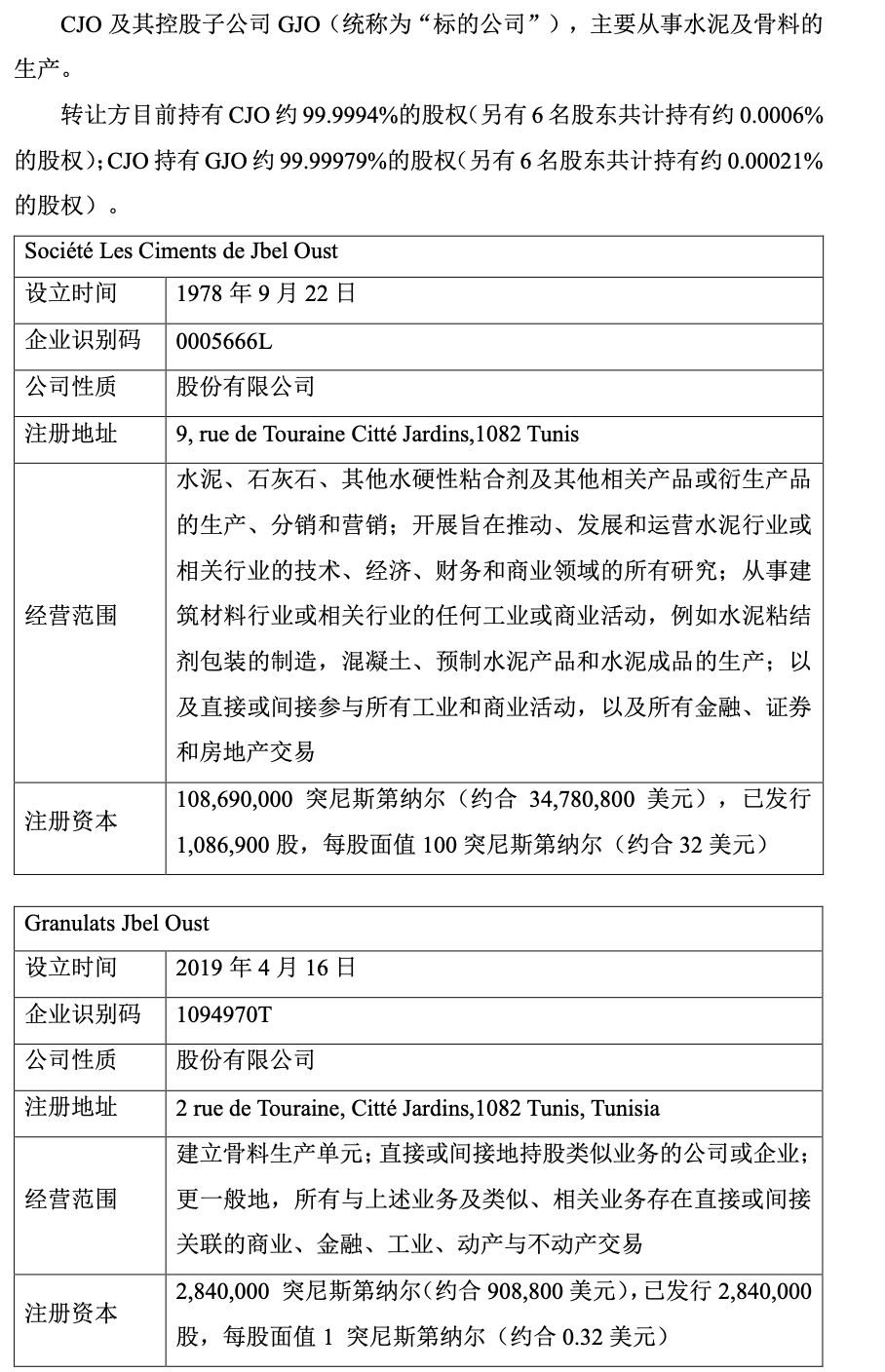 CJO 及其控股子公司 GJO（统称为“标的公司”），主要从事水泥及骨料的生产。

转让方目前持有 CJO 约 99.9994%的股权（另有 6 名股东共计持有约 0.0006%的股权）；CJO 持有 GJO 约 99.99979%的股权（另有 6 名股东共计持有约 0.00021%的股权）。

| Société Les Ciments de Jbel Oust | |
|---|---|
| 设立时间 | 1978 年 9 月 22 日 |
| 企业识别码 | 0005666L |
| 公司性质 | 股份有限公司 |
| 注册地址 | 9, rue de Touraine Citté Jardins,1082 Tunis |
| 经营范围 | 水泥、石灰石、其他水硬性粘合剂及其他相关产品或衍生产品的生产、分销和营销；开展旨在推动、发展和运营水泥行业或相关行业的技术、经济、财务和商业领域的所有研究；从事建筑材料行业或相关行业的任何工业或商业活动，例如水泥粘结剂包装的制造，混凝土、预制水泥产品和水泥成品的生产；以及直接或间接参与所有工业和商业活动，以及所有金融、证券和房地产交易 |
| 注册资本 | 108,690,000 突尼斯第纳尔（约合 34,780,800 美元），已发行 1,086,900 股，每股面值 100 突尼斯第纳尔（约合 32 美元） |

| Granulats Jbel Oust | |
|---|---|
| 设立时间 | 2019 年 4 月 16 日 |
| 企业识别码 | 1094970T |
| 公司性质 | 股份有限公司 |
| 注册地址 | 2 rue de Touraine, Citté Jardins,1082 Tunis, Tunisia |
| 经营范围 | 建立骨料生产单元；直接或间接地持股类似业务的公司或企业；更一般地，所有与上述业务及类似、相关业务存在直接或间接关联的商业、金融、工业、动产与不动产交易 |
| 注册资本 | 2,840,000 突尼斯第纳尔（约合 908,800 美元），已发行 2,840,000 股，每股面值 1 突尼斯第纳尔（约合 0.32 美元） |